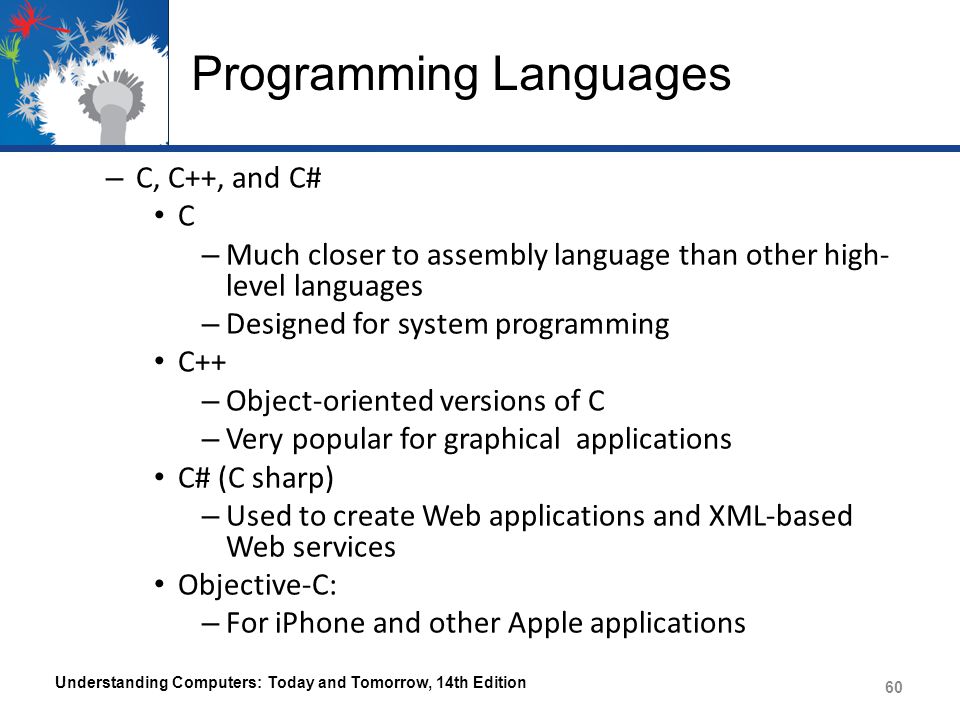 Programming Languages

– C, C++, and C#
• C
– Much closer to assembly language than other high-level languages
– Designed for system programming
• C++
– Object-oriented versions of C
– Very popular for graphical applications
• C# (C sharp)
– Used to create Web applications and XML-based Web services
• Objective-C:
– For iPhone and other Apple applications

Understanding Computers: Today and Tomorrow, 14th Edition

60